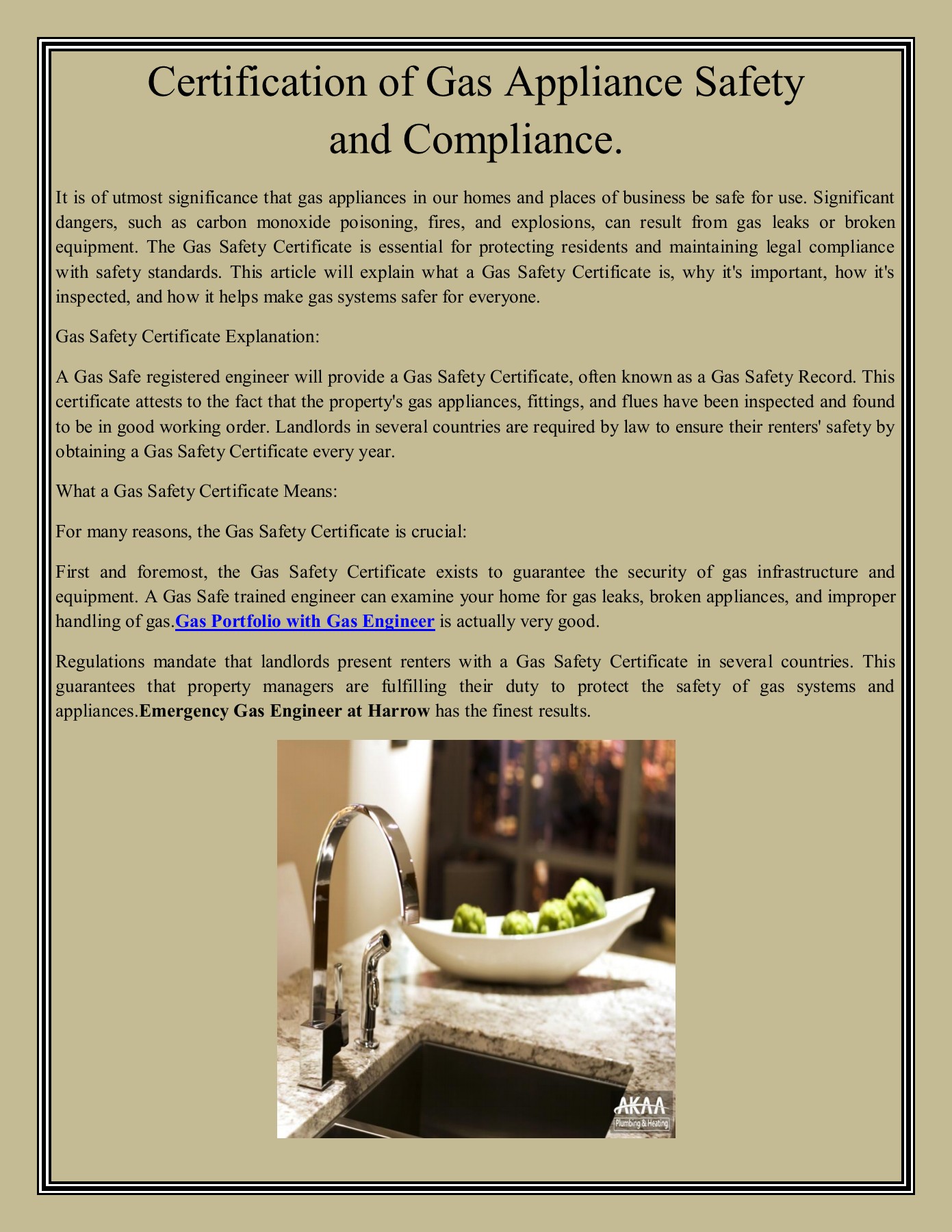 Certification of Gas Appliance Safety and Compliance.

It is of utmost significance that gas appliances in our homes and places of business be safe for use. Significant dangers, such as carbon monoxide poisoning, fires, and explosions, can result from gas leaks or broken equipment. The Gas Safety Certificate is essential for protecting residents and maintaining legal compliance with safety standards. This article will explain what a Gas Safety Certificate is, why it's important, how it's inspected, and how it helps make gas systems safer for everyone.

Gas Safety Certificate Explanation:

A Gas Safe registered engineer will provide a Gas Safety Certificate, often known as a Gas Safety Record. This certificate attests to the fact that the property's gas appliances, fittings, and flues have been inspected and found to be in good working order. Landlords in several countries are required by law to ensure their renters' safety by obtaining a Gas Safety Certificate every year.

What a Gas Safety Certificate Means:

For many reasons, the Gas Safety Certificate is crucial:

First and foremost, the Gas Safety Certificate exists to guarantee the security of gas infrastructure and equipment. A Gas Safe trained engineer can examine your home for gas leaks, broken appliances, and improper handling of gas.Gas Portfolio with Gas Engineer is actually very good.

Regulations mandate that landlords present renters with a Gas Safety Certificate in several countries. This guarantees that property managers are fulfilling their duty to protect the safety of gas systems and appliances.Emergency Gas Engineer at Harrow has the finest results.

AKAA
Plumbing & Heating